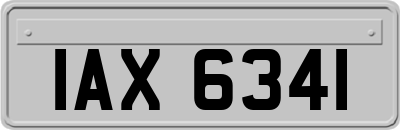 IAX 6341